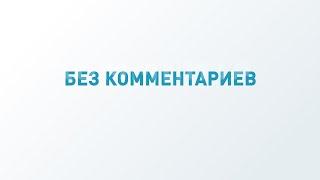 БЕЗ КОММЕНТАРИЕВ